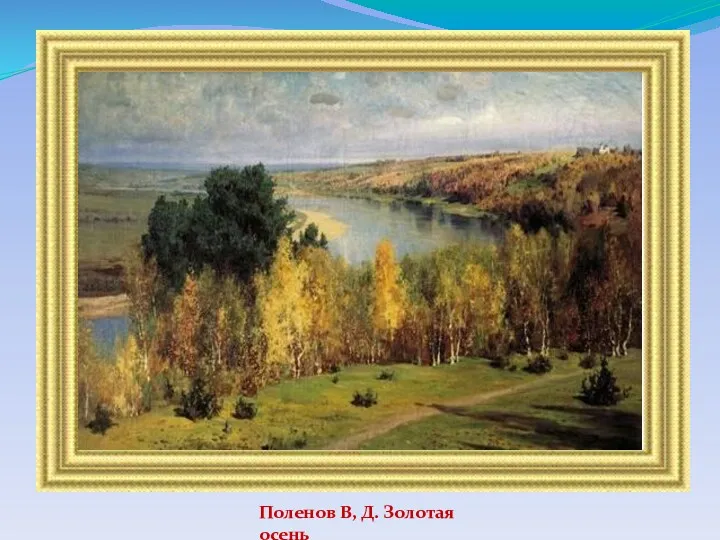 Поленов В, Д. Золотая осень